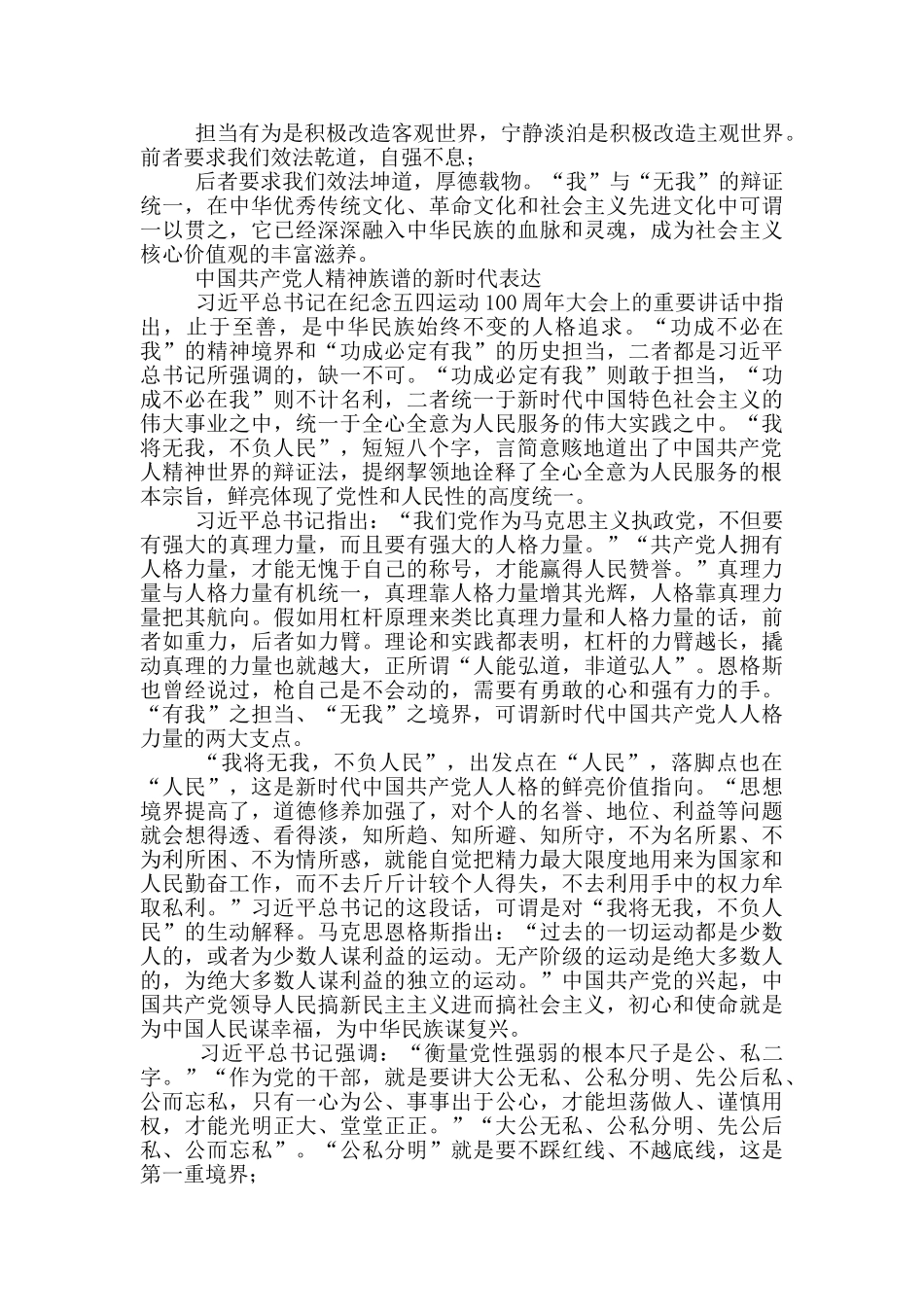 担当有为是积极改造客观世界，宁静淡泊是积极改造主观世界。前者要求我们效法乾道，自强不息；

后者要求我们效法坤道，厚德载物。“我”与“无我”的辩证统一，在中华优秀传统文化、革命文化和社会主义先进文化中可谓一以贯之，它已经深深融入中华民族的血脉和灵魂，成为社会主义核心价值观的丰富滋养。

中国共产党人精神族谱的新时代表达

习近平总书记在纪念五四运动100周年大会上的重要讲话中指出，止于至善，是中华民族始终不变的人格追求。“功成不必在我”的精神境界和“功成必定有我”的历史担当，二者都是习近平总书记所强调的，缺一不可。“功成必定有我”则敢于担当，“功成不必在我”则不计名利，二者统一于新时代中国特色社会主义的伟大事业之中，统一于全心全意为人民服务的伟大实践之中。“我将无我，不负人民”，短短八个字，言简意赅地道出了中国共产党人精神世界的辩证法，提纲挈领地诠释了全心全意为人民服务的根本宗旨，鲜亮体现了党性和人民性的高度统一。

习近平总书记指出：“我们党作为马克思主义执政党，不但要有强大的真理力量，而且要有强大的人格力量。”“共产党人拥有人格力量，才能无愧于自己的称号，才能赢得人民赞誉。”真理力量与人格力量有机统一，真理靠人格力量增其光辉，人格靠真理力量把其航向。假如用杠杆原理来类比真理力量和人格力量的话，前者如重力，后者如力臂。理论和实践都表明，杠杆的力臂越长，撬动真理的力量也就越大，正所谓“人能弘道，非道弘人”。恩格斯也曾经说过，枪自己是不会动的，需要有勇敢的心和强有力的手。“有我”之担当、“无我”之境界，可谓新时代中国共产党人人格力量的两大支点。

“我将无我，不负人民”，出发点在“人民”，落脚点也在“人民”，这是新时代中国共产党人人格的鲜亮价值指向。“思想境界提高了，道德修养加强了，对个人的名誉、地位、利益等问题就会想得透、看得淡，知所趋、知所避、知所守，不为名所累、不为利所困、不为情所惑，就能自觉把精力最大限度地用来为国家和人民勤奋工作，而不去斤斤计较个人得失，不去利用手中的权力牟取私利。”习近平总书记的这段话，可谓是对“我将无我，不负人民”的生动解释。马克思恩格斯指出：“过去的一切运动都是少数人的，或者为少数人谋利益的运动。无产阶级的运动是绝大多数人的，为绝大多数人谋利益的独立的运动。”中国共产党的兴起，中国共产党领导人民搞新民主主义进而搞社会主义，初心和使命就是为中国人民谋幸福，为中华民族谋复兴。

习近平总书记强调：“衡量党性强弱的根本尺子是公、私二字。”“作为党的干部，就是要讲大公无私、公私分明、先公后私、公而忘私，只有一心为公、事事出于公心，才能坦荡做人、谨慎用权，才能光明正大、堂堂正正。”“大公无私、公私分明、先公后私、公而忘私”。“公私分明”就是要不踩红线、不越底线，这是第一重境界；